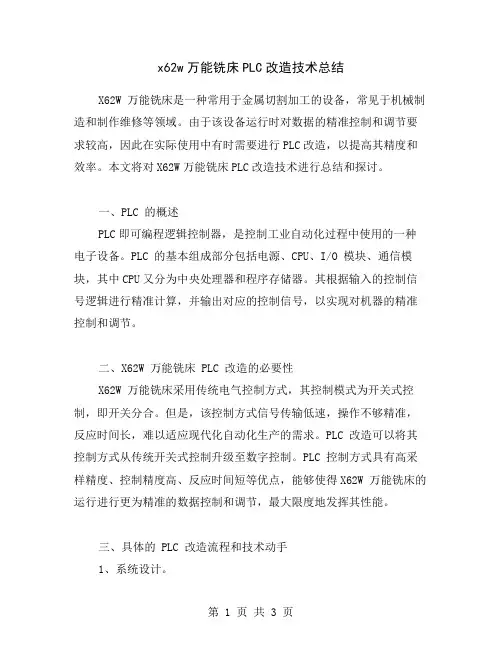 x62w 万能铣床 PLC 改造技术总结

X62W 万能铣床是一种常用于金属切割加工的设备，常见于机械制造和制作维修等领域。由于该设备运行时对数据的精准控制和调节要求较高，因此在实际使用中有时需要进行 PLC 改造，以提高其精度和效率。本文将对 X62W 万能铣床 PLC 改造技术进行总结和探讨。

一、PLC 的概述

PLC 即可编程逻辑控制器，是控制工业自动化过程中使用的一种电子设备。PLC 的基本组成部分包括电源、CPU、I/O 模块、通信模块，其中 CPU 又分为中央处理器和程序存储器。其根据输入的控制信号逻辑进行精准计算，并输出对应的控制信号，以实现对机器的精准控制和调节。

二、X62W 万能铣床 PLC 改造的必要性

X62W 万能铣床采用传统电气控制方式，其控制模式为开关式控制，即开关分合。但是，该控制方式信号传输低速，操作不够精准，反应时间长，难以适应现代化自动化生产的需求。PLC 改造可以将其控制方式从传统开关式控制升级至数字控制。PLC 控制方式具有高采样精度、控制精度高、反应时间短等优点，能够使得 X62W 万能铣床的运行进行更为精准的数据控制和调节，最大限度地发挥其性能。

三、具体的 PLC 改造流程和技术动手

1、系统设计。

第 1 页 共 3 页